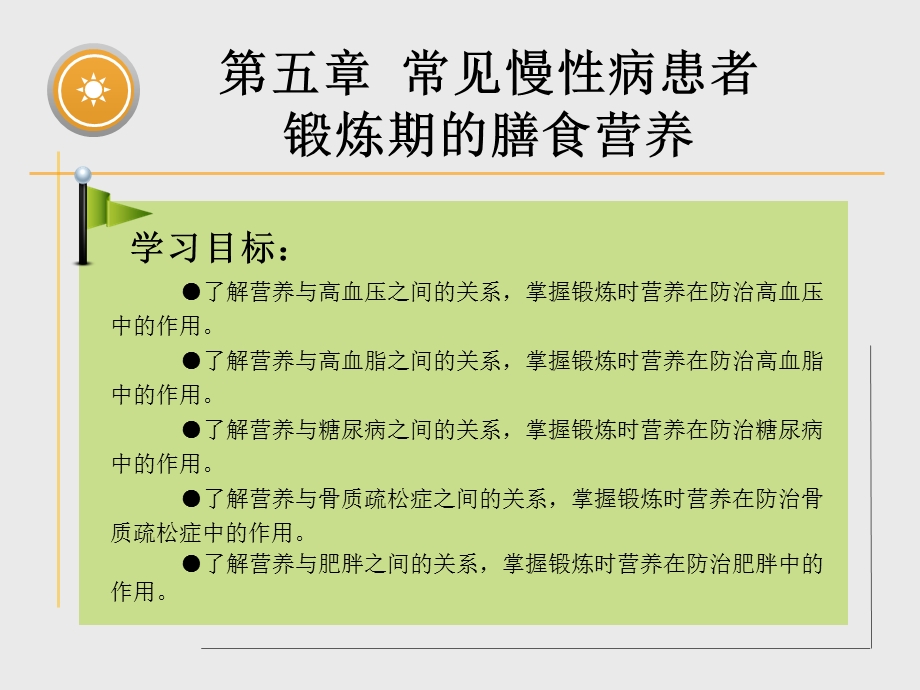 第五章 常见慢性病患者锻炼期的膳食营养

学习目标：

●了解营养与高血压之间的关系，掌握锻炼时营养在防治高血压中的作用。

●了解营养与高血脂之间的关系，掌握锻炼时营养在防治高血脂中的作用。

●了解营养与糖尿病之间的关系，掌握锻炼时营养在防治糖尿病中的作用。

●了解营养与骨质疏松症之间的关系，掌握锻炼时营养在防治骨质疏松症中的作用。

●了解营养与肥胖之间的关系，掌握锻炼时营养在防治肥胖中的作用。